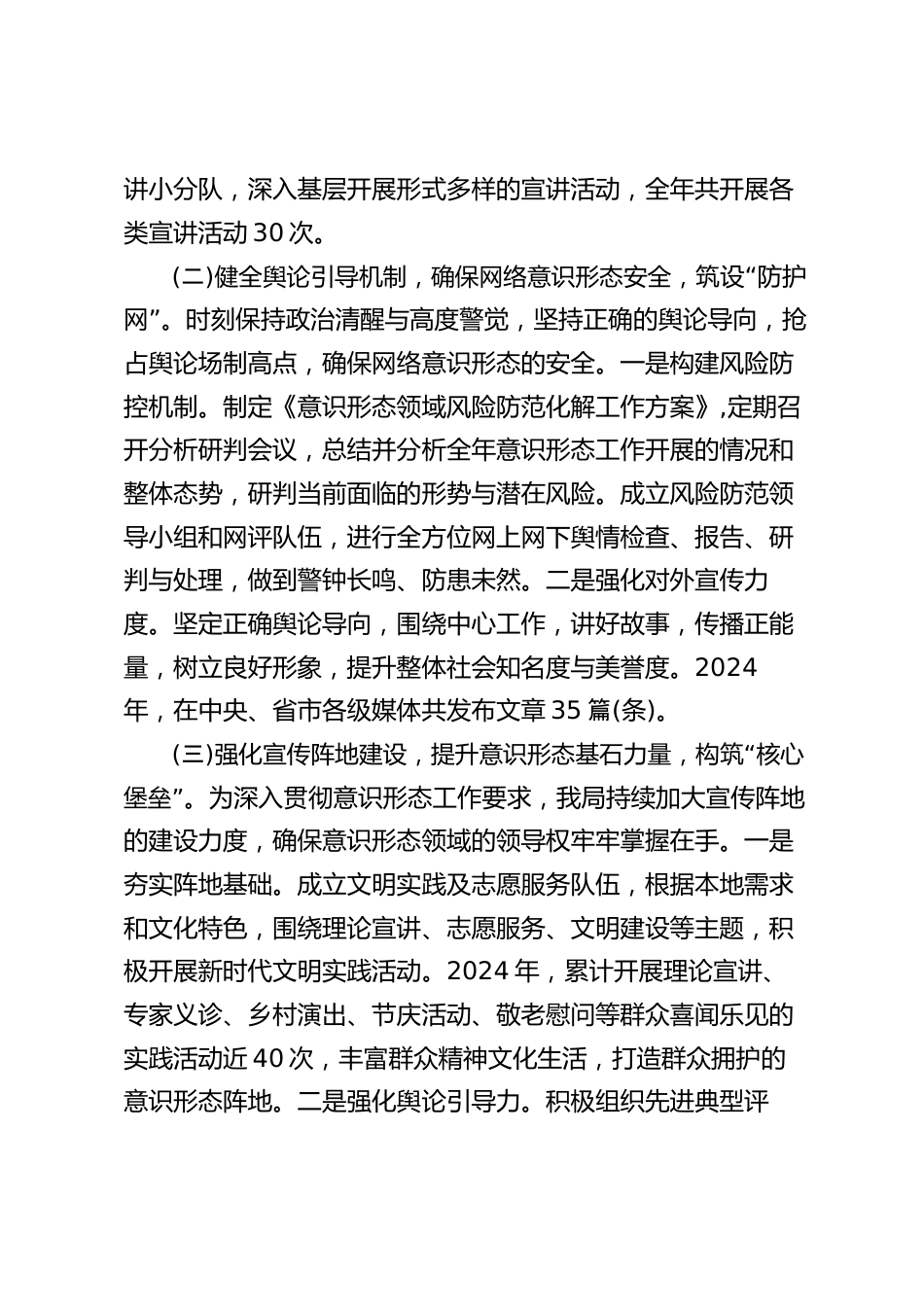 讲小分队，深入基层开展形式多样的宣讲活动，全年共开展各类宣讲活动30次。

(二)健全舆论引导机制，确保网络意识形态安全，筑设“防护网”。时刻保持政治清醒与高度警觉，坚持正确的舆论导向，抢占舆论场制高点，确保网络意识形态的安全。一是构建风险防控机制。制定《意识形态领域风险防范化解工作方案》，定期召开分析研判会议，总结并分析全年意识形态工作开展的情况和整体态势，研判当前面临的形势与潜在风险。成立风险防范领导小组和网评队伍，进行全方位网上网下舆情检查、报告、研判与处理，做到警钟长鸣、防患未然。二是强化对外宣传力度。坚定正确舆论导向，围绕中心工作，讲好故事，传播正能量，树立良好形象，提升整体社会知名度与美誉度。2024年，在中央、省市各级媒体共发布文章35篇(条)。

(三)强化宣传阵地建设，提升意识形态基石力量，构筑“核心堡垒”。为深入贯彻意识形态工作要求，我局持续加大宣传阵地的建设力度，确保意识形态领域的领导权牢牢掌握在手。一是夯实阵地基础。成立文明实践及志愿服务队伍，根据本地需求和文化特色，围绕理论宣讲、志愿服务、文明建设等主题，积极开展新时代文明实践活动。2024年，累计开展理论宣讲、专家义诊、乡村演出、节庆活动、敬老慰问等群众喜闻乐见的实践活动近40次，丰富群众精神文化生活，打造群众拥护的意识形态阵地。二是强化舆论引导力。积极组织先进典型评